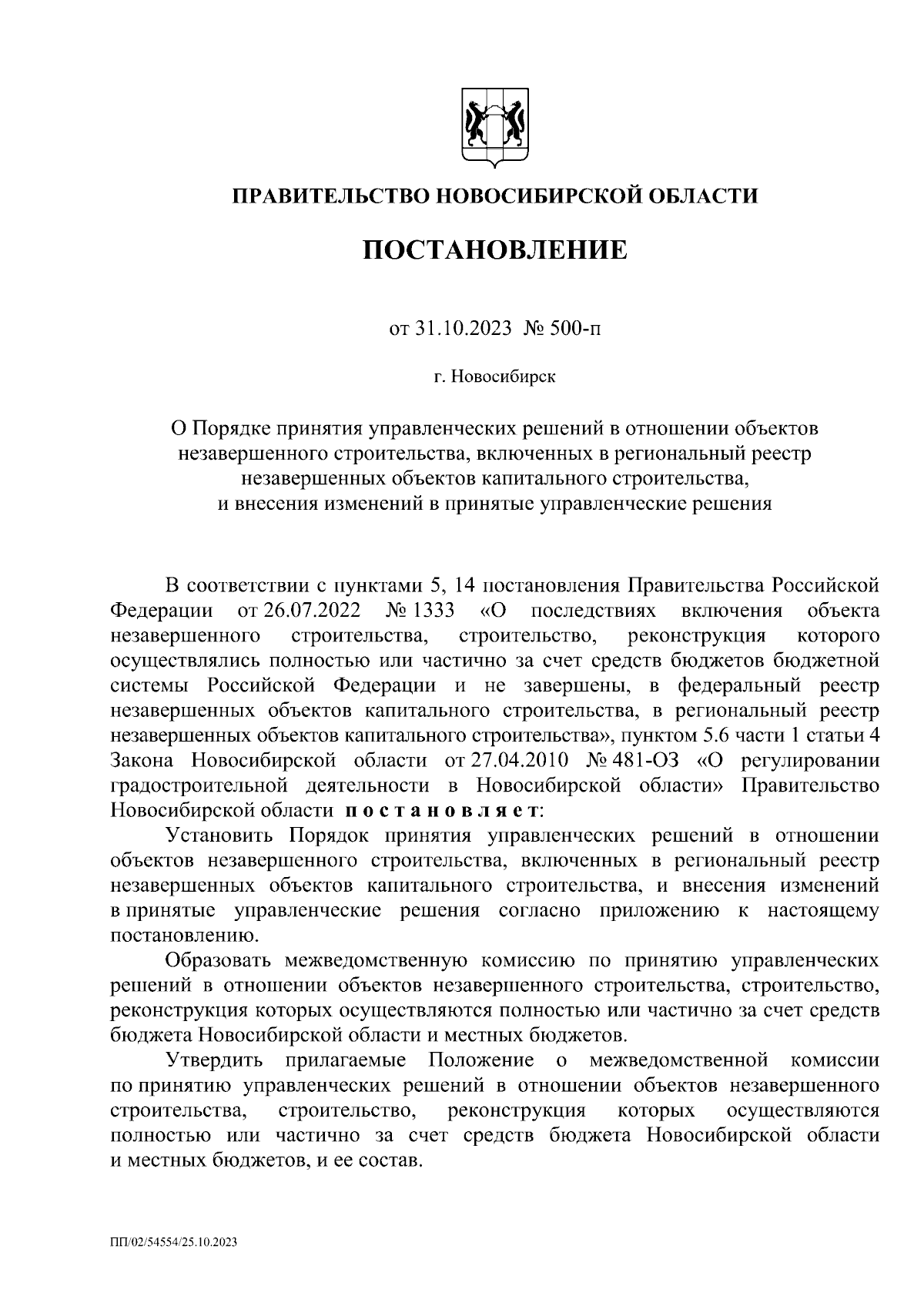 ПРАВИТЕЛЬСТВО НОВОСИБИРСКОЙ ОБЛАСТИ

ПОСТАНОВЛЕНИЕ

от 31.10.2023 № 500-п

г. Новосибирск

О Порядке принятия управленческих решений в отношении объектов незавершенного строительства, включенных в региональный реестр незавершенных объектов капитального строительства, и внесения изменений в принятые управленческие решения

В соответствии с пунктами 5, 14 постановления Правительства Российской Федерации от 26.07.2022 № 1333 «О последствиях включения объекта незавершенного строительства, строительство, реконструкция которого осуществлялись полностью или частично за счет средств бюджетов бюджетной системы Российской Федерации и не завершены, в федеральный реестр незавершенных объектов капитального строительства, в региональный реестр незавершенных объектов капитального строительства», пунктом 5.6 части 1 статьи 4 Закона Новосибирской области от 27.04.2010 № 481-ОЗ «О регулировании градостроительной деятельности в Новосибирской области» Правительство Новосибирской области постановляет:

Установить Порядок принятия управленческих решений в отношении объектов незавершенного строительства, включенных в региональный реестр незавершенных объектов капитального строительства, и внесения изменений в принятые управленческие решения согласно приложению к настоящему постановлению.

Образовать межведомственную комиссию по принятию управленческих решений в отношении объектов незавершенного строительства, строительство, реконструкция которых осуществляются полностью или частично за счет средств бюджета Новосибирской области и местных бюджетов.

Утвердить прилагаемые Положение о межведомственной комиссии по принятию управленческих решений в отношении объектов незавершенного строительства, строительство, реконструкция которых осуществляются полностью или частично за счет средств бюджета Новосибирской области и местных бюджетов, и ее состав.

ПП/02/54554/25.10.2023